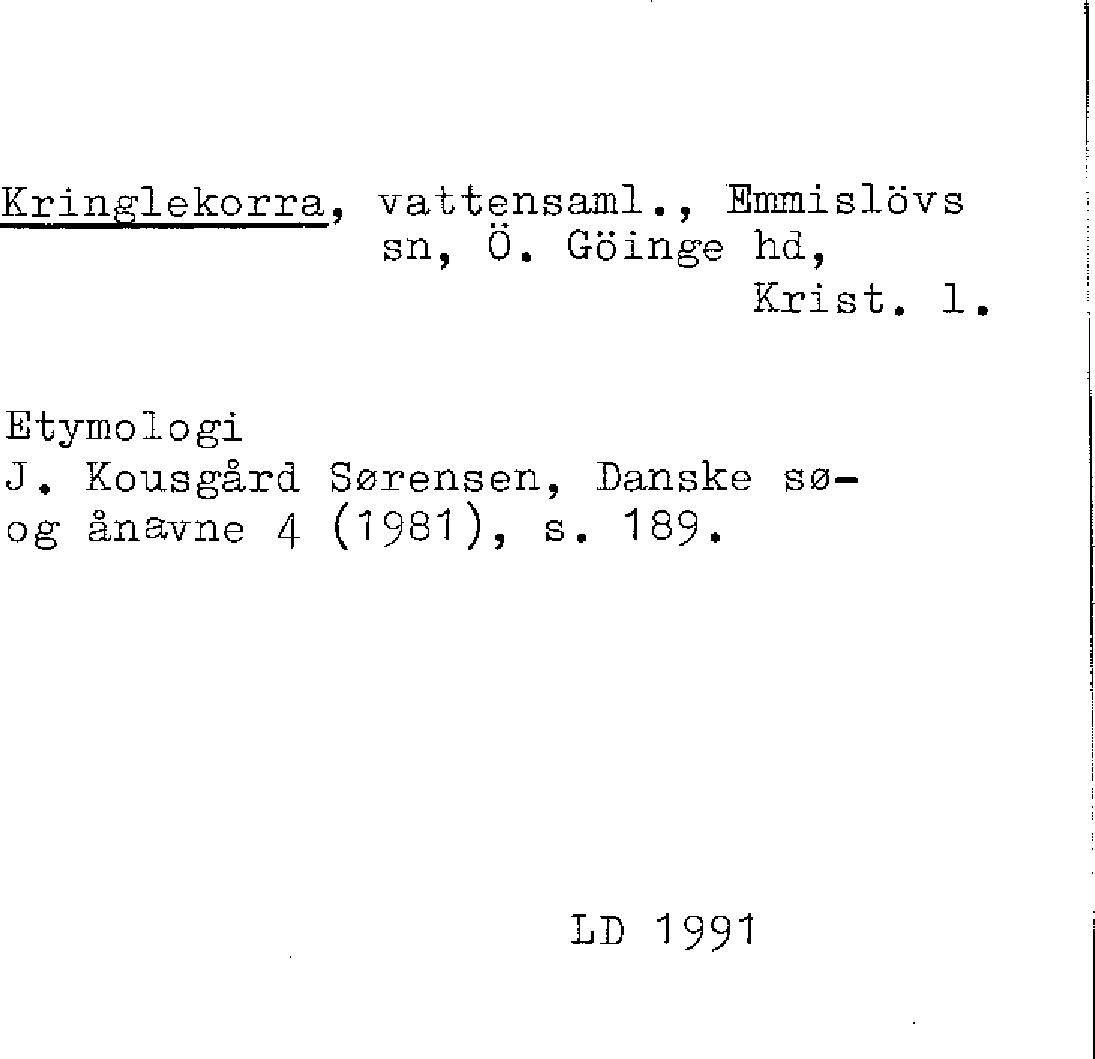 Kringlekorra, vattensaml., Emmislövs
sn, Ö. Göinge hd,
Krist. l.

Etymologi
J. Kousgård Sørensen, Danske sø- og ånavne 4 (1981), s. 189.

LD 1991